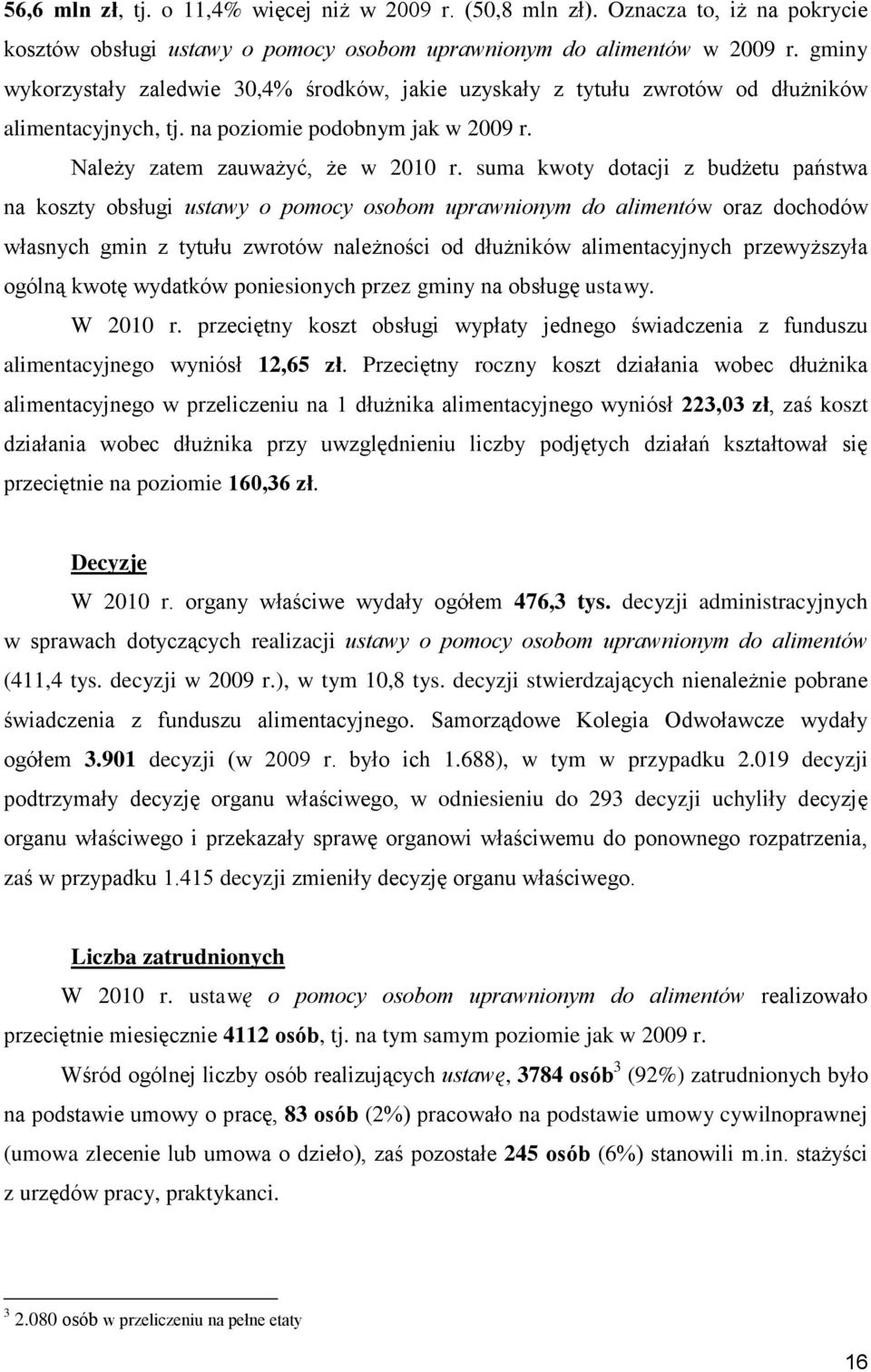 56,6 mln zł, tj. o 11,4% więcej niż w 2009 r. (50,8 mln zł). Oznacza to, iż na pokrycie kosztów obsługi ustawy o pomocy osobom uprawnionym do alimentów w 2009 r. gminy wykorzystały zaledwie 30,4% środków, jakie uzyskały z tytułu zwrotów od dłużników alimentacyjnych, tj. na poziomie podobnym jak w 2009 r.

Należy zatem zauważyć, że w 2010 r. suma kwoty dotacji z budżetu państwa na koszty obsługi ustawy o pomocy osobom uprawnionym do alimentów oraz dochodów własnych gmin z tytułu zwrotów należności od dłużników alimentacyjnych przewyższyła ogólną kwotę wydatków poniesionych przez gminy na obsługę ustawy.

W 2010 r. przeciętny koszt obsługi wypłaty jednego świadczenia z funduszu alimentacyjnego wyniósł 12,65 zł. Przeciętny roczny koszt działania wobec dłużnika alimentacyjnego w przeliczeniu na 1 dłużnika alimentacyjnego wyniósł 223,03 zł, zaś koszt działania wobec dłużnika przy uwzględnieniu liczby podjętych działań kształtował się przeciętnie na poziomie 160,36 zł.

Decyzje

W 2010 r. organy właściwe wydały ogółem 476,3 tys. decyzji administracyjnych w sprawach dotyczących realizacji ustawy o pomocy osobom uprawnionym do alimentów (411,4 tys. decyzji w 2009 r.), w tym 10,8 tys. decyzji stwierdzających nienależnie pobrane świadczenia z funduszu alimentacyjnego. Samorządowe Kolegia Odwoławcze wydały ogółem 3.901 decyzji (w 2009 r. było ich 1.688), w tym w przypadku 2.019 decyzji podtrzymały decyzję organu właściwego, w odniesieniu do 293 decyzji uchyliły decyzję organu właściwego i przekazały sprawę organowi właściwemu do ponownego rozpatrzenia, zaś w przypadku 1.415 decyzji zmieniły decyzję organu właściwego.

Liczba zatrudnionych

W 2010 r. ustawę o pomocy osobom uprawnionym do alimentów realizowało przeciętnie miesięcznie 4112 osób, tj. na tym samym poziomie jak w 2009 r.

Wśród ogólnej liczby osób realizujących ustawę, 3784 osób$^3$ (92%) zatrudnionych było na podstawie umowy o pracę, 83 osób (2%) pracowało na podstawie umowy cywilnoprawnej (umowa zlecenie lub umowa o dzieło), zaś pozostałe 245 osób (6%) stanowili m.in. stażyści z urzędów pracy, praktykanci.

$^3$ 2.080 osób w przeliczeniu na pełne etaty

16